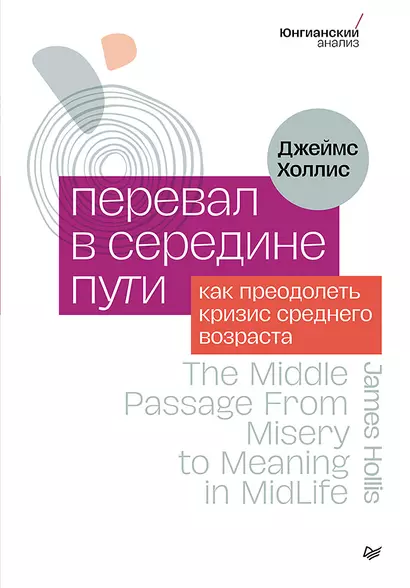 Юнгианский анализ

Джеймс Холлис

перевал в середине пути

как преодолеть кризис среднего возраста

The Middle Passage From Misery to Meaning in MidLife

James Hollis